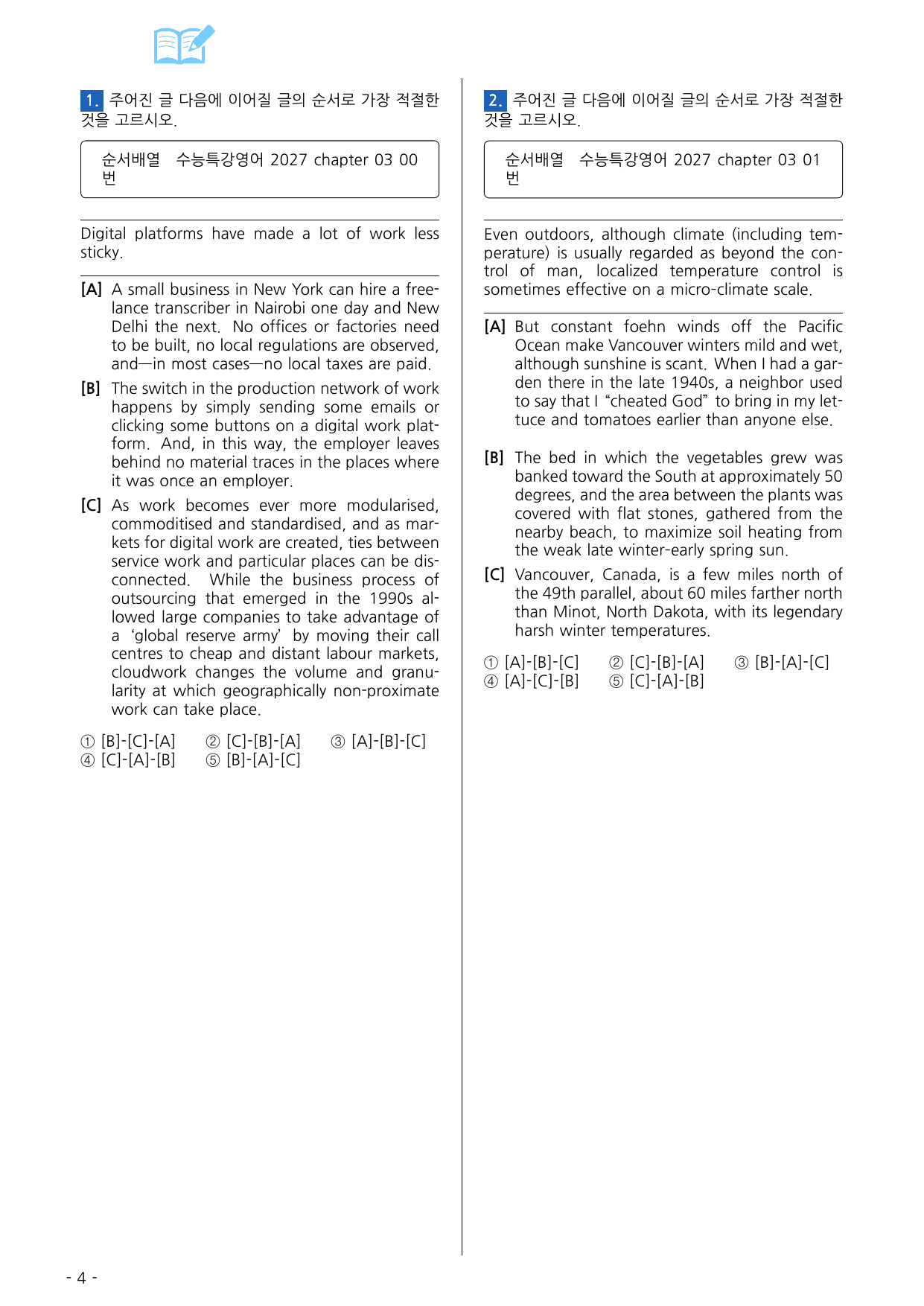 1. 주어진 글 다음에 이어질 글의 순서로 가장 적절한 것을 고르시오.

순서배열 수능특강영어 2027 chapter 03 00번

Digital platforms have made a lot of work less sticky.

[A] A small business in New York can hire a freelance transcriber in Nairobi one day and New Delhi the next. No offices or factories need to be built, no local regulations are observed, and—in most cases—no local taxes are paid.

[B] The switch in the production network of work happens by simply sending some emails or clicking some buttons on a digital work platform. And, in this way, the employer leaves behind no material traces in the places where it was once an employer.

[C] As work becomes ever more modularised, commoditised and standardised, and as markets for digital work are created, ties between service work and particular places can be disconnected. While the business process of outsourcing that emerged in the 1990s allowed large companies to take advantage of a 'global reserve army' by moving their call centres to cheap and distant labour markets, cloudwork changes the volume and granularity at which geographically non-proximate work can take place.

① [B]-[C]-[A] ② [C]-[B]-[A] ③ [A]-[B]-[C]
④ [C]-[A]-[B] ⑤ [B]-[A]-[C]

2. 주어진 글 다음에 이어질 글의 순서로 가장 적절한 것을 고르시오.

순서배열 수능특강영어 2027 chapter 03 01번

Even outdoors, although climate (including temperature) is usually regarded as beyond the control of man, localized temperature control is sometimes effective on a micro-climate scale.

[A] But constant foehn winds off the Pacific Ocean make Vancouver winters mild and wet, although sunshine is scant. When I had a garden there in the late 1940s, a neighbor used to say that I "cheated God" to bring in my lettuce and tomatoes earlier than anyone else.

[B] The bed in which the vegetables grew was banked toward the South at approximately 50 degrees, and the area between the plants was covered with flat stones, gathered from the nearby beach, to maximize soil heating from the weak late winter-early spring sun.

[C] Vancouver, Canada, is a few miles north of the 49th parallel, about 60 miles farther north than Minot, North Dakota, with its legendary harsh winter temperatures.

① [A]-[B]-[C] ② [C]-[B]-[A] ③ [B]-[A]-[C]
④ [A]-[C]-[B] ⑤ [C]-[A]-[B]

- 4 -